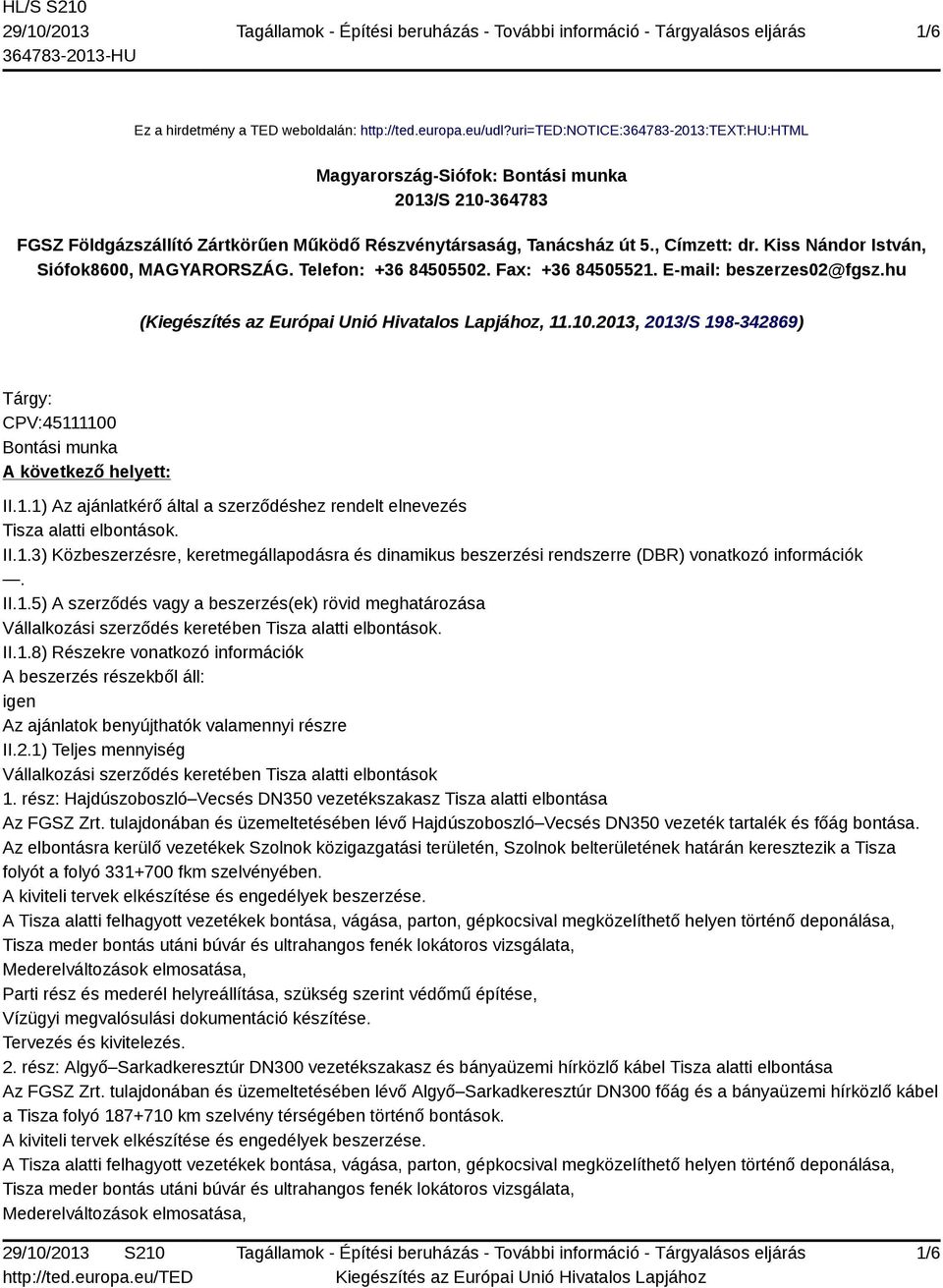 HL/S S210
29/10/2013
364783-2013-HU

Tagállamok - Építési beruházás - További információ - Tárgyalásos eljárás

1/6

Ez a hirdetmény a TED weboldalán: http://ted.europa.eu/udl?uri=TED:NOTICE:364783-2013:TEXT:HU:HTML

Magyarország-Siófok: Bontási munka
2013/S 210-364783

FGSZ Földgázszállító Zártkörűen Működő Részvénytársaság, Tanácsház út 5., Címzett: dr. Kiss Nándor István, Siófok8600, MAGYARORSZÁG. Telefon: +36 84505502. Fax: +36 84505521. E-mail: beszerzes02@fgsz.hu

(Kiegészítés az Európai Unió Hivatalos Lapjához, 11.10.2013, 2013/S 198-342869)

Tárgy:
CPV:45111100
Bontási munka
A következő helyett:

II.1.1) Az ajánlatkérő által a szerződéshez rendelt elnevezés
Tisza alatti elbontások.
II.1.3) Közbeszerzésre, keretmegállapodásra és dinamikus beszerzési rendszerre (DBR) vonatkozó információk —.
II.1.5) A szerződés vagy a beszerzés(ek) rövid meghatározása
Vállalkozási szerződés keretében Tisza alatti elbontások.
II.1.8) Részekre vonatkozó információk
A beszerzés részekből áll:
igen
Az ajánlatok benyújthatók valamennyi részre
II.2.1) Teljes mennyiség
Vállalkozási szerződés keretében Tisza alatti elbontások
1. rész: Hajdúszoboszló–Vecsés DN350 vezetékszakasz Tisza alatti elbontása
Az FGSZ Zrt. tulajdonában és üzemeltetésében lévő Hajdúszoboszló–Vecsés DN350 vezeték tartalék és főág bontása.
Az elbontásra kerülő vezetékek Szolnok közigazgatási területén, Szolnok belterületének határán keresztezik a Tisza folyót a folyó 331+700 fkm szelvényében.
A kiviteli tervek elkészítése és engedélyek beszerzése.
A Tisza alatti felhagyott vezetékek bontása, vágása, parton, gépkocsival megközelíthető helyen történő deponálása,
Tisza meder bontás utáni búvár és ultrahangos fenék lokátoros vizsgálata,
Mederelváltozások elmosatása,
Parti rész és mederél helyreállítása, szükség szerint védőmű építése,
Vízügyi megvalósulási dokumentáció készítése.
Tervezés és kivitelezés.
2. rész: Algyő–Sarkadkeresztúr DN300 vezetékszakasz és bányaüzemi hírközlő kábel Tisza alatti elbontása
Az FGSZ Zrt. tulajdonában és üzemeltetésében lévő Algyő–Sarkadkeresztúr DN300 főág és a bányaüzemi hírközlő kábel a Tisza folyó 187+710 km szelvény térségében történő bontások.
A kiviteli tervek elkészítése és engedélyek beszerzése.
A Tisza alatti felhagyott vezetékek bontása, vágása, parton, gépkocsival megközelíthető helyen történő deponálása,
Tisza meder bontás utáni búvár és ultrahangos fenék lokátoros vizsgálata,
Mederelváltozások elmosatása,

29/10/2013 S210
http://ted.europa.eu/TED

Tagállamok - Építési beruházás - További információ - Tárgyalásos eljárás
Kiegészítés az Európai Unió Hivatalos Lapjához

1/6